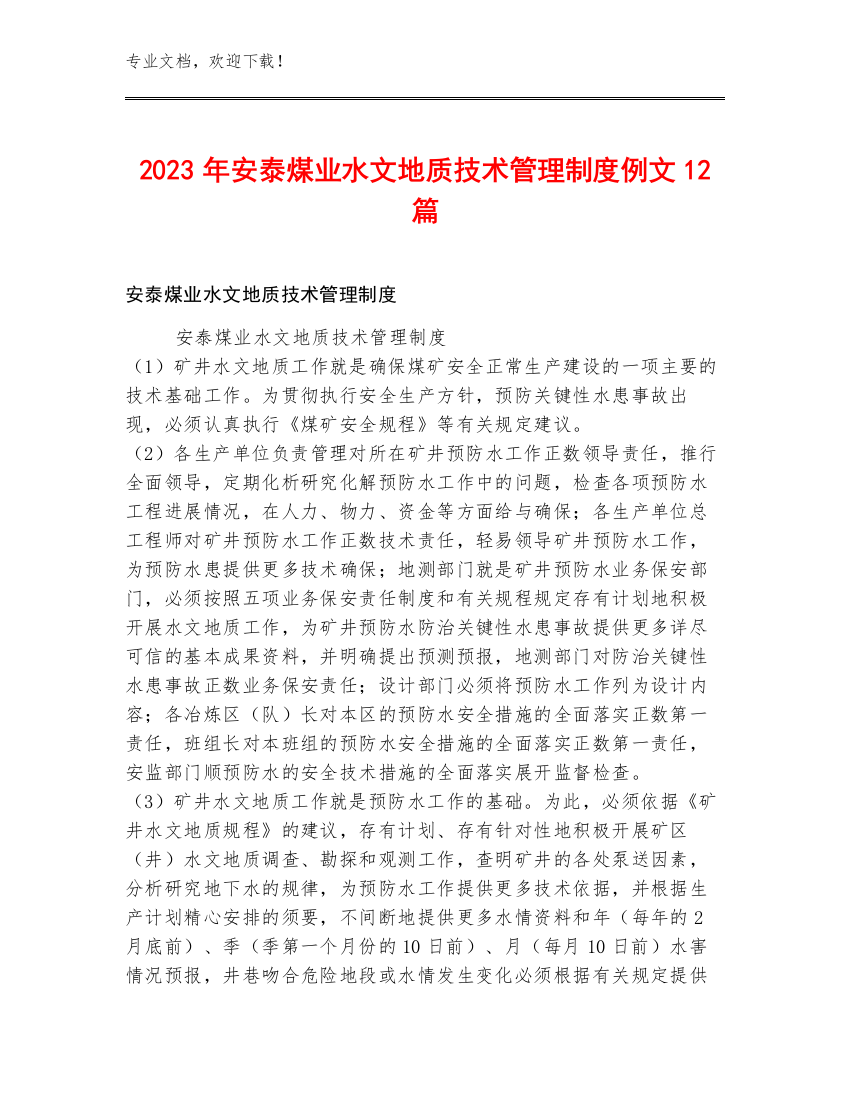 专业文档，欢迎下载！

2023年安泰煤业水文地质技术管理制度例文12篇

安泰煤业水文地质技术管理制度

安泰煤业水文地质技术管理制度
（1）矿井水文地质工作就是确保煤矿安全正常生产建设的一项主要的技术基础工作。为贯彻执行安全生产方针，预防关键性水患事故出现，必须认真执行《煤矿安全规程》等有关规定建议。
（2）各生产单位负责管理对所在矿井预防水工作正数领导责任，推行全面领导，定期化析研究化解预防水工作中的问题，检查各项预防水工程进展情况，在人力、物力、资金等方面给与确保；各生产单位总工程师对矿井预防水工作正数技术责任，轻易领导矿井预防水工作，为预防水患提供更多技术确保；地测部门就是矿井预防水业务保安部门，必须按照五项业务保安责任制度和有关规程规定存有计划地积极开展水文地质工作，为矿井预防水防治关键性水患事故提供更多详尽可信的基本成果资料，并明确提出预测预报，地测部门对防治关键性水患事故正数业务保安责任；设计部门必须将预防水工作列为设计内容；各冶炼区（队）长对本区的预防水安全措施的全面落实正数第一责任，班组长对本班组的预防水安全措施的全面落实正数第一责任，安监部门顺预防水的安全技术措施的全面落实展开监督检查。
（3）矿井水文地质工作就是预防水工作的基础。为此，必须依据《矿井水文地质规程》的建议，存有计划、存有针对性地积极开展矿区（井）水文地质调查、勘探和观测工作，查明矿井的各处泵送因素，分析研究地下水的规律，为预防水工作提供更多技术依据，并根据生产计划精心安排的须要，不间断地提供更多水情资料和年（每年的2月底前）、季（季第一个月份的10日前）、月（每月10日前）水害情况预报，井巷吻合危险地段或水情发生变化必须根据有关规定提供